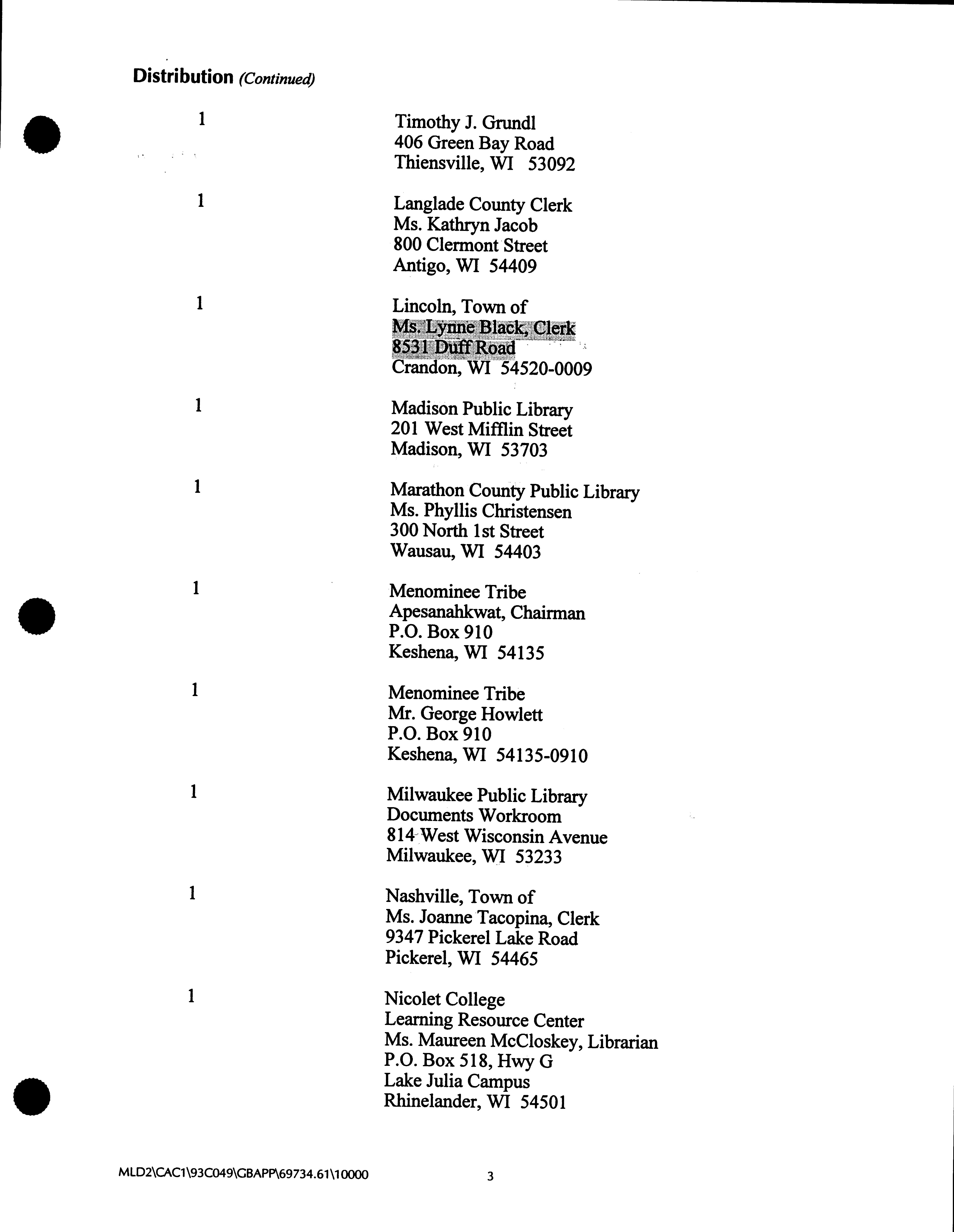 Distribution (Continued)

1

Timothy J. Grundl
406 Green Bay Road
Thiensville, WI 53092

1

Langlade County Clerk
Ms. Kathryn Jacob
800 Clermont Street
Antigo, WI 54409

1

Lincoln, Town of
Ms. Lynne Black, Clerk
8531 Duff Road
Crandon, WI 54520-0009

1

Madison Public Library
201 West Mifflin Street
Madison, WI 53703

1

Marathon County Public Library
Ms. Phyllis Christensen
300 North 1st Street
Wausau, WI 54403

1

Menominee Tribe
Apesanahkwat, Chairman
P.O. Box 910
Keshena, WI 54135

1

Menominee Tribe
Mr. George Howlett
P.O. Box 910
Keshena, WI 54135-0910

1

Milwaukee Public Library
Documents Workroom
814 West Wisconsin Avenue
Milwaukee, WI 53233

1

Nashville, Town of
Ms. Joanne Tacopina, Clerk
9347 Pickerel Lake Road
Pickerel, WI 54465

1

Nicolet College
Learning Resource Center
Ms. Maureen McCloskey, Librarian
P.O. Box 518, Hwy G
Lake Julia Campus
Rhinelander, WI 54501

MLD2\CAC1\93C049\GBAPP\69734.61\10000

3